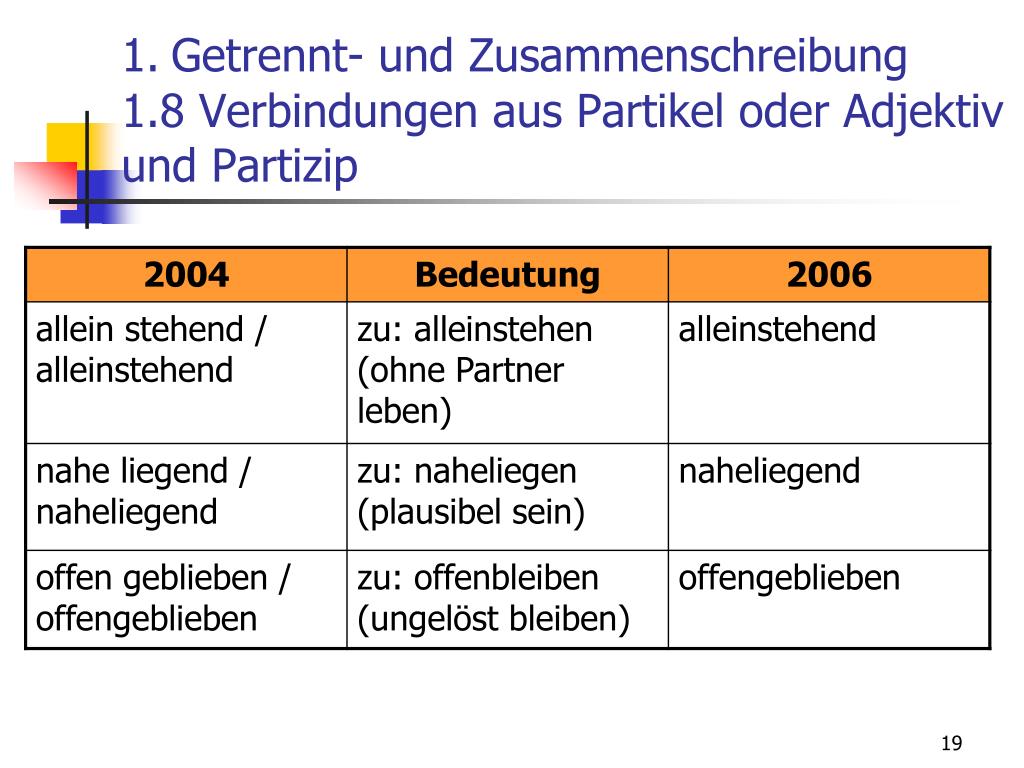 1. Getrennt- und Zusammenschreibung
1.8 Verbindungen aus Partikel oder Adjektiv und Partizip

| 2004 | Bedeutung | 2006 |
|---|---|---|
| allein stehend / alleinstehend | zu: alleinstehen (ohne Partner leben) | alleinstehend |
| nahe liegend / naheliegend | zu: naheliegen (plausibel sein) | naheliegend |
| offen geblieben / offengeblieben | zu: offenbleiben (ungelöst bleiben) | offengeblieben |

19